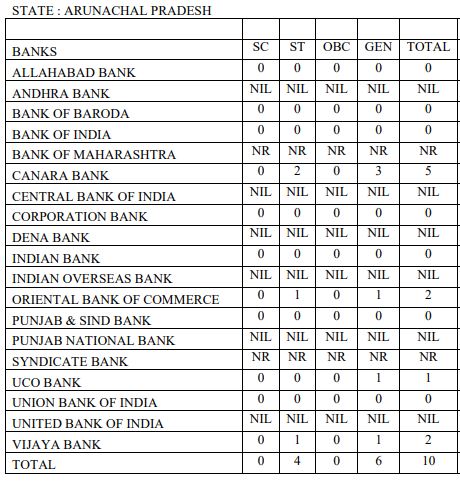 STATE : ARUNACHAL PRADESH

| | | | | | |
|---|---|---|---|---|---|
| BANKS | SC | ST | OBC | GEN | TOTAL |
| ALLAHABAD BANK | 0 | 0 | 0 | 0 | 0 |
| ANDHRA BANK | NIL | NIL | NIL | NIL | NIL |
| BANK OF BARODA | 0 | 0 | 0 | 0 | 0 |
| BANK OF INDIA | 0 | 0 | 0 | 0 | 0 |
| BANK OF MAHARASHTRA | NR | NR | NR | NR | NR |
| CANARA BANK | 0 | 2 | 0 | 3 | 5 |
| CENTRAL BANK OF INDIA | NIL | NIL | NIL | NIL | NIL |
| CORPORATION BANK | 0 | 0 | 0 | 0 | 0 |
| DENA BANK | NIL | NIL | NIL | NIL | NIL |
| INDIAN BANK | 0 | 0 | 0 | 0 | 0 |
| INDIAN OVERSEAS BANK | NIL | NIL | NIL | NIL | NIL |
| ORIENTAL BANK OF COMMERCE | 0 | 1 | 0 | 1 | 2 |
| PUNJAB & SIND BANK | 0 | 0 | 0 | 0 | 0 |
| PUNJAB NATIONAL BANK | NIL | NIL | NIL | NIL | NIL |
| SYNDICATE BANK | NR | NR | NR | NR | NR |
| UCO BANK | 0 | 0 | 0 | 1 | 1 |
| UNION BANK OF INDIA | 0 | 0 | 0 | 0 | 0 |
| UNITED BANK OF INDIA | NIL | NIL | NIL | NIL | NIL |
| VIJAYA BANK | 0 | 1 | 0 | 1 | 2 |
| TOTAL | 0 | 4 | 0 | 6 | 10 |